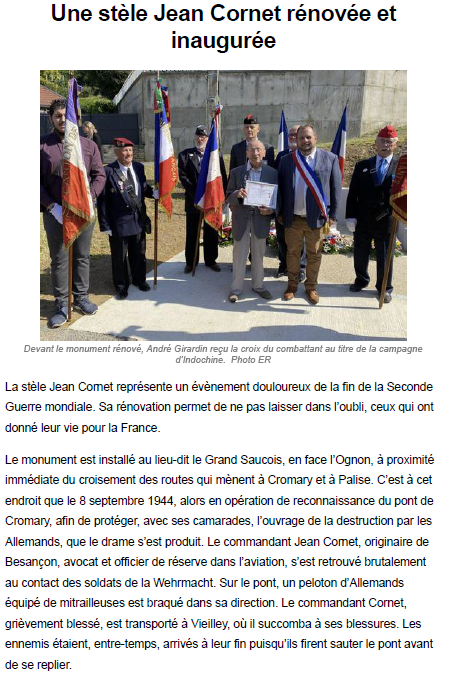 Une stèle Jean Cornet rénovée et inaugurée

Devant le monument rénové, André Girardin reçu la croix du combattant au titre de la campagne d'Indochine. Photo ER

La stèle Jean Cornet représente un évènement douloureux de la fin de la Seconde Guerre mondiale. Sa rénovation permet de ne pas laisser dans l'oubli, ceux qui ont donné leur vie pour la France.

Le monument est installé au lieu-dit le Grand Saucois, en face l'Ognon, à proximité immédiate du croisement des routes qui mènent à Cromary et à Palise. C'est à cet endroit que le 8 septembre 1944, alors en opération de reconnaissance du pont de Cromary, afin de protéger, avec ses camarades, l'ouvrage de la destruction par les Allemands, que le drame s'est produit. Le commandant Jean Cornet, originaire de Besançon, avocat et officier de réserve dans l'aviation, s'est retrouvé brutalement au contact des soldats de la Wehrmacht. Sur le pont, un peloton d'Allemands équipé de mitrailleuses est braqué dans sa direction. Le commandant Cornet, grièvement blessé, est transporté à Vieilley, où il succomba à ses blessures. Les ennemis étaient, entre-temps, arrivés à leur fin puisqu'ils firent sauter le pont avant de se replier.